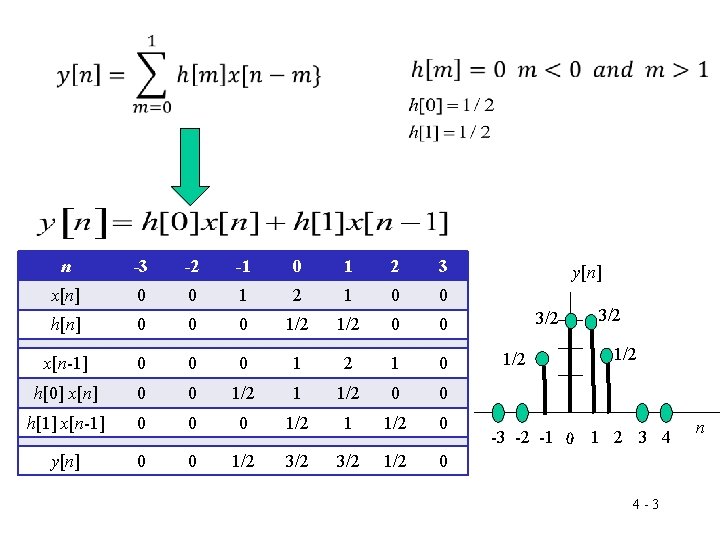 $y[n] = \sum_{m=0}^{1} h[m]x[n-m\}$

$h[m] = 0 \ m < 0 \ and \ m > 1$

$h[0] = 1/2$

$h[1] = 1/2$

$y[n] = h[0]x[n] + h[1]x[n-1]$

| n | -3 | -2 | -1 | 0 | 1 | 2 | 3 |
|---|---|---|---|---|---|---|---|
| x[n] | 0 | 0 | 1 | 2 | 1 | 0 | 0 |
| h[n] | 0 | 0 | 0 | 1/2 | 1/2 | 0 | 0 |
| x[n-1] | 0 | 0 | 0 | 1 | 2 | 1 | 0 |
| h[0] x[n] | 0 | 0 | 1/2 | 1 | 1/2 | 0 | 0 |
| h[1] x[n-1] | 0 | 0 | 0 | 1/2 | 1 | 1/2 | 0 |
| y[n] | 0 | 0 | 1/2 | 3/2 | 3/2 | 1/2 | 0 |

y[n]

3/2
3/2
1/2
1/2

-3 -2 -1 0 1 2 3 4
n

4 - 3